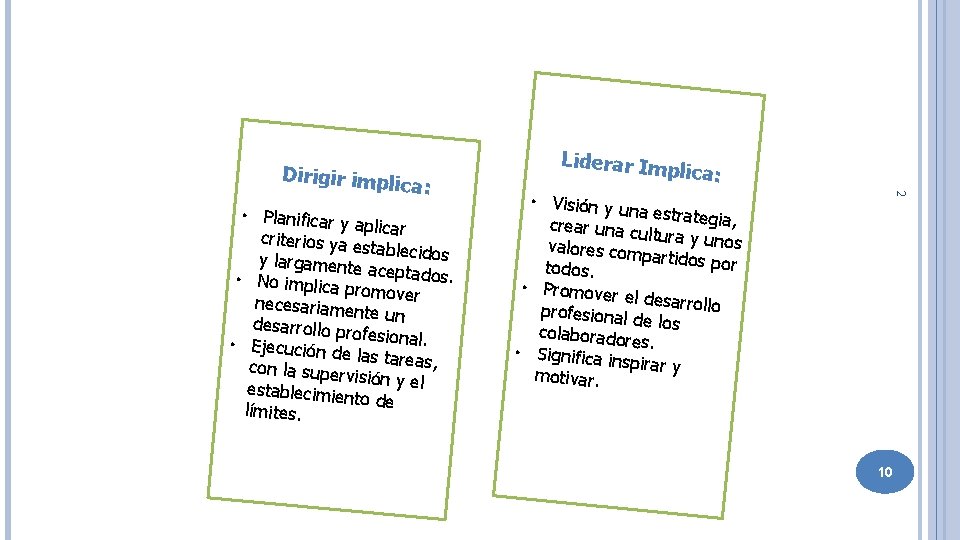 Dirigir implica:

• Planificar y aplicar criterios ya establecidos y largamente aceptados.
• No implica promover necesariamente un desarrollo profesional.
• Ejecución de las tareas, con la supervisión y el establecimiento de límites.

Liderar Implica:

• Visión y una estrategia, crear una cultura y unos valores compartidos por todos.
• Promover el desarrollo profesional de los colaboradores.
• Significa inspirar y motivar.

2

10